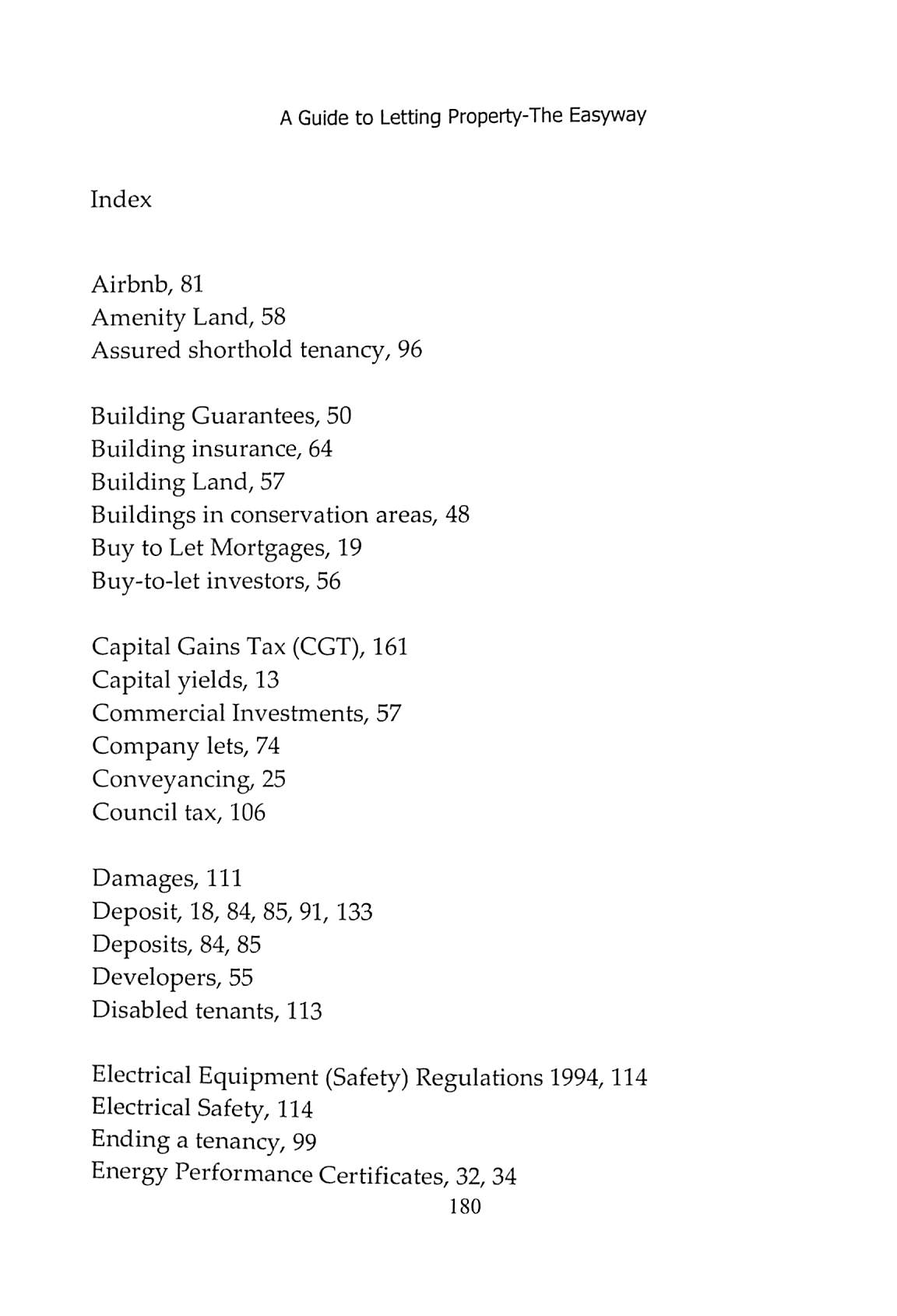 A Guide to Letting Property-The Easyway

Index

Airbnb, 81
Amenity Land, 58
Assured shorthold tenancy, 96

Building Guarantees, 50
Building insurance, 64
Building Land, 57
Buildings in conservation areas, 48
Buy to Let Mortgages, 19
Buy-to-let investors, 56

Capital Gains Tax (CGT), 161
Capital yields, 13
Commercial Investments, 57
Company lets, 74
Conveyancing, 25
Council tax, 106

Damages, 111
Deposit, 18, 84, 85, 91, 133
Deposits, 84, 85
Developers, 55
Disabled tenants, 113

Electrical Equipment (Safety) Regulations 1994, 114
Electrical Safety, 114
Ending a tenancy, 99
Energy Performance Certificates, 32, 34

180